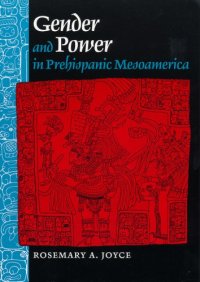 Gender
and Power
in Prehispanic Mesoamerica

ROSEMARY A. JOYCE